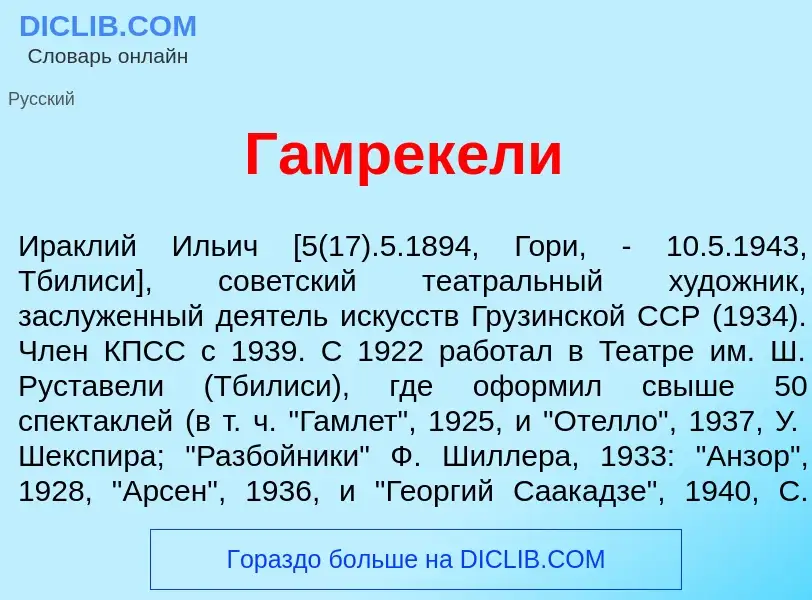 DICLIB.COM
Словарь онлайн

Русский

Гамрекели

Ираклий Ильич [5(17).5.1894, Гори, - 10.5.1943, Тбилиси], советский театральный художник, заслуженный деятель искусств Грузинской ССР (1934). Член КПСС с 1939. С 1922 работал в Театре им. Ш. Руставели (Тбилиси), где оформил свыше 50 спектаклей (в т. ч. "Гамлет", 1925, и "Отелло", 1937, У. Шекспира; "Разбойники" Ф. Шиллера, 1933: "Анзор", 1928, "Арсен", 1936, и "Георгий Саакадзе", 1940, С.

Гораздо больше на DICLIB.COM